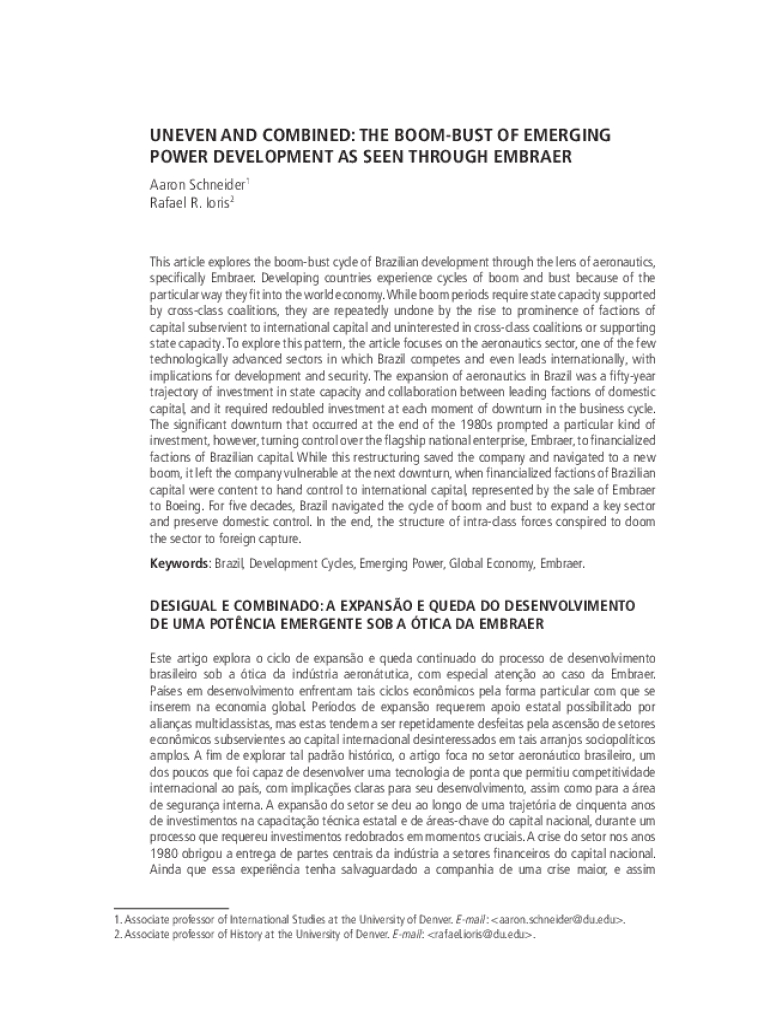 UNEVEN AND COMBINED: THE BOOM-BUST OF EMERGING POWER DEVELOPMENT AS SEEN THROUGH EMBRAER

Aaron Schneider$^1$
Rafael R. Ioris$^2$

This article explores the boom-bust cycle of Brazilian development through the lens of aeronautics, specifically Embraer. Developing countries experience cycles of boom and bust because of the particular way they fit into the world economy. While boom periods require state capacity supported by cross-class coalitions, they are repeatedly undone by the rise to prominence of factions of capital subservient to international capital and uninterested in cross-class coalitions or supporting state capacity. To explore this pattern, the article focuses on the aeronautics sector, one of the few technologically advanced sectors in which Brazil competes and even leads internationally, with implications for development and security. The expansion of aeronautics in Brazil was a fifty-year trajectory of investment in state capacity and collaboration between leading factions of domestic capital, and it required redoubled investment at each moment of downturn in the business cycle. The significant downturn that occurred at the end of the 1980s prompted a particular kind of investment, however, turning control over the flagship national enterprise, Embraer, to financialized factions of Brazilian capital. While this restructuring saved the company and navigated to a new boom, it left the company vulnerable at the next downturn, when financialized factions of Brazilian capital were content to hand control to international capital, represented by the sale of Embraer to Boeing. For five decades, Brazil navigated the cycle of boom and bust to expand a key sector and preserve domestic control. In the end, the structure of intra-class forces conspired to doom the sector to foreign capture.

Keywords: Brazil, Development Cycles, Emerging Power, Global Economy, Embraer.

DESIGUAL E COMBINADO: A EXPANSÃO E QUEDA DO DESENVOLVIMENTO DE UMA POTÊNCIA EMERGENTE SOB A ÓTICA DA EMBRAER

Este artigo explora o ciclo de expansão e queda continuado do processo de desenvolvimento brasileiro sob a ótica da indústria aeronátutica, com especial atenção ao caso da Embraer. Países em desenvolvimento enfrentam tais ciclos econômicos pela forma particular com que se inserem na economia global. Períodos de expansão requerem apoio estatal possibilitado por alianças multiclassistas, mas estas tendem a ser repetidamente desfeitas pela ascensão de setores econômicos subservientes ao capital internacional desinteressados em tais arranjos sociopolíticos amplos. A fim de explorar tal padrão histórico, o artigo foca no setor aeronáutico brasileiro, um dos poucos que foi capaz de desenvolver uma tecnologia de ponta que permitiu competitividade internacional ao país, com implicações claras para seu desenvolvimento, assim como para a área de segurança interna. A expansão do setor se deu ao longo de uma trajetória de cinquenta anos de investimentos na capacitação técnica estatal e de áreas-chave do capital nacional, durante um processo que requereu investimentos redobrados em momentos cruciais. A crise do setor nos anos 1980 obrigou a entrega de partes centrais da indústria a setores financeiros do capital nacional. Ainda que essa experiência tenha salvaguardado a companhia de uma crise maior, e assim

1. Associate professor of International Studies at the University of Denver. E-mail: <aaron.schneider@du.edu>.
2. Associate professor of History at the University of Denver. E-mail: <rafael.ioris@du.edu>.